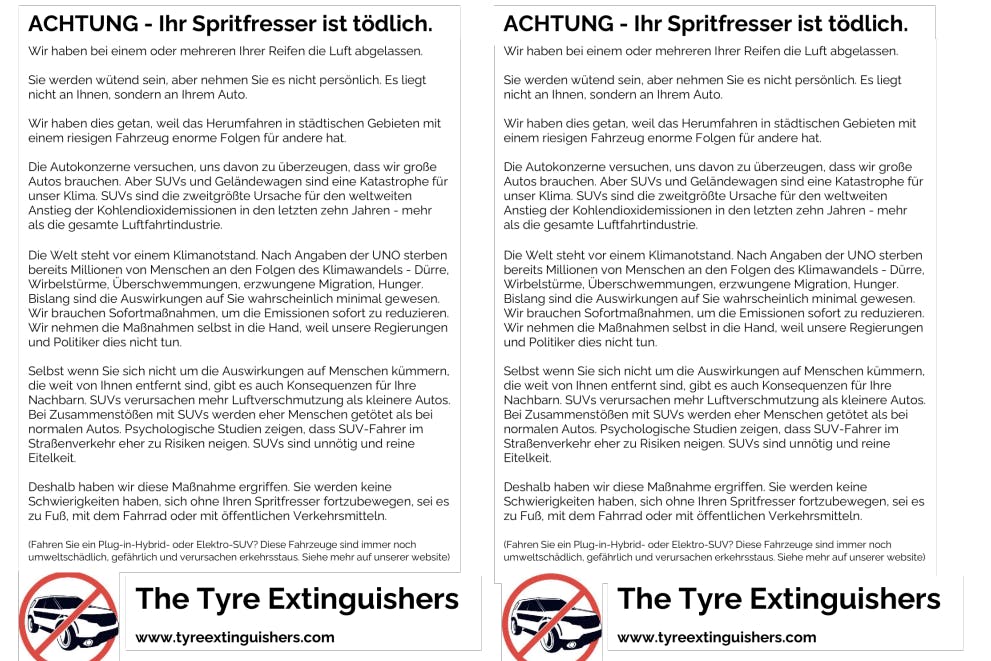 ACHTUNG - Ihr Spritfresser ist tödlich.

Wir haben bei einem oder mehreren Ihrer Reifen die Luft abgelassen.

Sie werden wütend sein, aber nehmen Sie es nicht persönlich. Es liegt nicht an Ihnen, sondern an Ihrem Auto.

Wir haben dies getan, weil das Herumfahren in städtischen Gebieten mit einem riesigen Fahrzeug enorme Folgen für andere hat.

Die Autokonzerne versuchen, uns davon zu überzeugen, dass wir große Autos brauchen. Aber SUVs und Geländewagen sind eine Katastrophe für unser Klima. SUVs sind die zweitgrößte Ursache für den weltweiten Anstieg der Kohlendioxidemissionen in den letzten zehn Jahren - mehr als die gesamte Luftfahrtindustrie.

Die Welt steht vor einem Klimanotstand. Nach Angaben der UNO sterben bereits Millionen von Menschen an den Folgen des Klimawandels - Dürre, Wirbelstürme, Überschwemmungen, erzwungene Migration, Hunger. Bislang sind die Auswirkungen auf Sie wahrscheinlich minimal gewesen. Wir brauchen Sofortmaßnahmen, um die Emissionen sofort zu reduzieren. Wir nehmen die Maßnahmen selbst in die Hand, weil unsere Regierungen und Politiker dies nicht tun.

Selbst wenn Sie sich nicht um die Auswirkungen auf Menschen kümmern, die weit von Ihnen entfernt sind, gibt es auch Konsequenzen für Ihre Nachbarn. SUVs verursachen mehr Luftverschmutzung als kleinere Autos. Bei Zusammenstößen mit SUVs werden eher Menschen getötet als bei normalen Autos. Psychologische Studien zeigen, dass SUV-Fahrer im Straßenverkehr eher zu Risiken neigen. SUVs sind unnötig und reine Eitelkeit.

Deshalb haben wir diese Maßnahme ergriffen. Sie werden keine Schwierigkeiten haben, sich ohne Ihren Spritfresser fortzubewegen, sei es zu Fuß, mit dem Fahrrad oder mit öffentlichen Verkehrsmitteln.

(Fahren Sie ein Plug-in-Hybrid- oder Elektro-SUV? Diese Fahrzeuge sind immer noch umweltschädlich, gefährlich und verursachen erkehrsstaus. Siehe mehr auf unserer website)

The Tyre Extinguishers
www.tyreextinguishers.com

ACHTUNG - Ihr Spritfresser ist tödlich.

Wir haben bei einem oder mehreren Ihrer Reifen die Luft abgelassen.

Sie werden wütend sein, aber nehmen Sie es nicht persönlich. Es liegt nicht an Ihnen, sondern an Ihrem Auto.

Wir haben dies getan, weil das Herumfahren in städtischen Gebieten mit einem riesigen Fahrzeug enorme Folgen für andere hat.

Die Autokonzerne versuchen, uns davon zu überzeugen, dass wir große Autos brauchen. Aber SUVs und Geländewagen sind eine Katastrophe für unser Klima. SUVs sind die zweitgrößte Ursache für den weltweiten Anstieg der Kohlendioxidemissionen in den letzten zehn Jahren - mehr als die gesamte Luftfahrtindustrie.

Die Welt steht vor einem Klimanotstand. Nach Angaben der UNO sterben bereits Millionen von Menschen an den Folgen des Klimawandels - Dürre, Wirbelstürme, Überschwemmungen, erzwungene Migration, Hunger. Bislang sind die Auswirkungen auf Sie wahrscheinlich minimal gewesen. Wir brauchen Sofortmaßnahmen, um die Emissionen sofort zu reduzieren. Wir nehmen die Maßnahmen selbst in die Hand, weil unsere Regierungen und Politiker dies nicht tun.

Selbst wenn Sie sich nicht um die Auswirkungen auf Menschen kümmern, die weit von Ihnen entfernt sind, gibt es auch Konsequenzen für Ihre Nachbarn. SUVs verursachen mehr Luftverschmutzung als kleinere Autos. Bei Zusammenstößen mit SUVs werden eher Menschen getötet als bei normalen Autos. Psychologische Studien zeigen, dass SUV-Fahrer im Straßenverkehr eher zu Risiken neigen. SUVs sind unnötig und reine Eitelkeit.

Deshalb haben wir diese Maßnahme ergriffen. Sie werden keine Schwierigkeiten haben, sich ohne Ihren Spritfresser fortzubewegen, sei es zu Fuß, mit dem Fahrrad oder mit öffentlichen Verkehrsmitteln.

(Fahren Sie ein Plug-in-Hybrid- oder Elektro-SUV? Diese Fahrzeuge sind immer noch umweltschädlich, gefährlich und verursachen erkehrsstaus. Siehe mehr auf unserer website)

The Tyre Extinguishers
www.tyreextinguishers.com